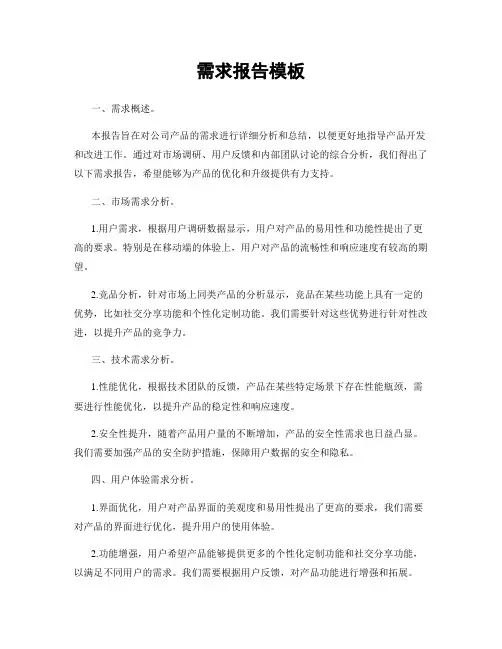 需求报告模板

一、需求概述。

本报告旨在对公司产品的需求进行详细分析和总结，以便更好地指导产品开发和改进工作。通过对市场调研、用户反馈和内部团队讨论的综合分析，我们得出了以下需求报告，希望能够为产品的优化和升级提供有力支持。

二、市场需求分析。

1.用户需求，根据用户调研数据显示，用户对产品的易用性和功能性提出了更高的要求。特别是在移动端的体验上，用户对产品的流畅性和响应速度有较高的期望。

2.竞品分析，针对市场上同类产品的分析显示，竞品在某些功能上具有一定的优势，比如社交分享功能和个性化定制功能。我们需要针对这些优势进行针对性改进，以提升产品的竞争力。

三、技术需求分析。

1.性能优化，根据技术团队的反馈，产品在某些特定场景下存在性能瓶颈，需要进行性能优化，以提升产品的稳定性和响应速度。

2.安全性提升，随着产品用户量的不断增加，产品的安全性需求也日益凸显。我们需要加强产品的安全防护措施，保障用户数据的安全和隐私。

四、用户体验需求分析。

1.界面优化，用户对产品界面的美观度和易用性提出了更高的要求，我们需要对产品的界面进行优化，提升用户的使用体验。

2.功能增强，用户希望产品能够提供更多的个性化定制功能和社交分享功能，以满足不同用户的需求。我们需要根据用户反馈，对产品功能进行增强和拓展。